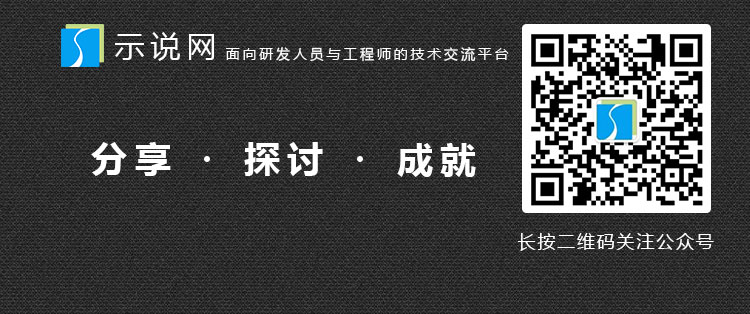 示说网 面向研发人员与工程师的技术交流平台

分享 · 探讨 · 成就

长按二维码关注公众号